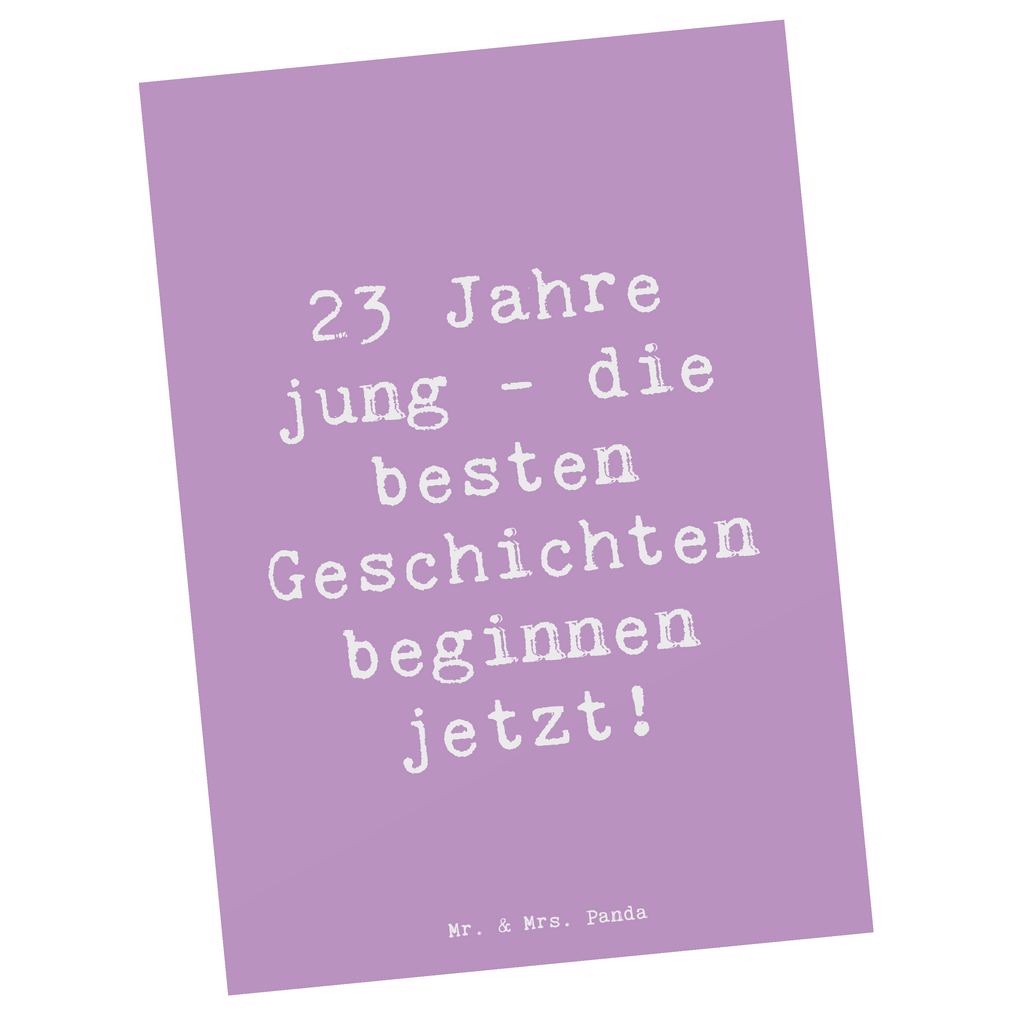 23 Jahre jung - die besten Geschichten beginnen jetzt!

Mr. & Mrs. Panda